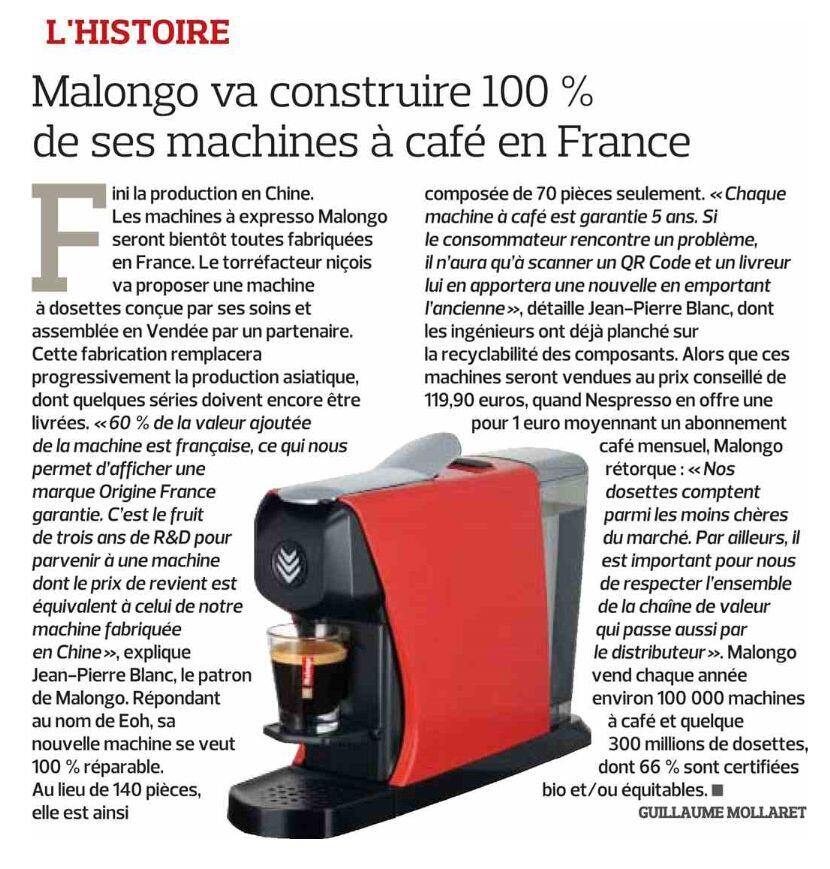 L'HISTOIRE

Malongo va construire 100 % de ses machines à café en France

Fini la production en Chine. Les machines à expresso Malongo seront bientôt toutes fabriquées en France. Le torréfacteur niçois va proposer une machine à dosettes conçue par ses soins et assemblée en Vendée par un partenaire. Cette fabrication remplacera progressivement la production asiatique, dont quelques séries doivent encore être livrées. « 60 % de la valeur ajoutée de la machine est française, ce qui nous permet d'afficher une marque Origine France garantie. C'est le fruit de trois ans de R&D pour parvenir à une machine dont le prix de revient est équivalent à celui de notre machine fabriquée en Chine », explique Jean-Pierre Blanc, le patron de Malongo. Répondant au nom de Eoh, sa nouvelle machine se veut 100 % réparable. Au lieu de 140 pièces, elle est ainsi composée de 70 pièces seulement. « Chaque machine à café est garantie 5 ans. Si le consommateur rencontre un problème, il n'aura qu'à scanner un QR Code et un livreur lui en apportera une nouvelle en emportant l'ancienne », détaille Jean-Pierre Blanc, dont les ingénieurs ont déjà planché sur la recyclabilité des composants. Alors que ces machines seront vendues au prix conseillé de 119,90 euros, quand Nespresso en offre une pour 1 euro moyennant un abonnement café mensuel, Malongo rétorque : « Nos dosettes comptent parmi les moins chères du marché. Par ailleurs, il est important pour nous de respecter l'ensemble de la chaîne de valeur qui passe aussi par le distributeur ». Malongo vend chaque année environ 100 000 machines à café et quelque 300 millions de dosettes, dont 66 % sont certifiées bio et/ou équitables. ■

GUILLAUME MOLLARET